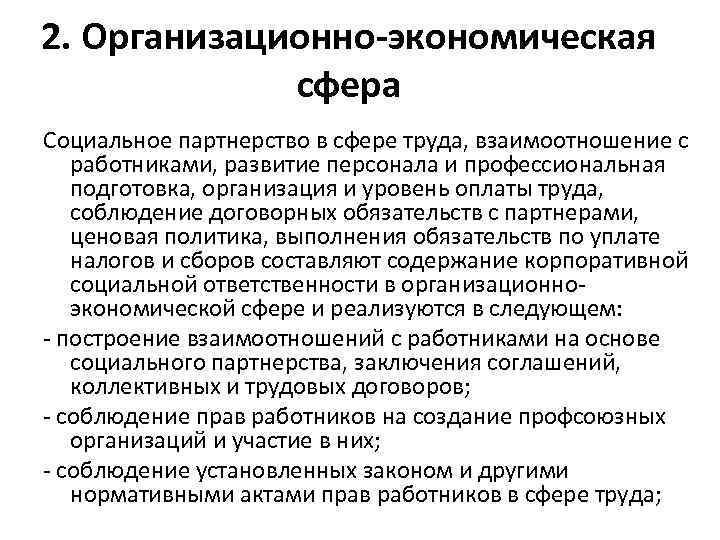 2. Организационно-экономическая сфера

Социальное партнерство в сфере труда, взаимоотношение с работниками, развитие персонала и профессиональная подготовка, организация и уровень оплаты труда, соблюдение договорных обязательств с партнерами, ценовая политика, выполнения обязательств по уплате налогов и сборов составляют содержание корпоративной социальной ответственности в организационно-экономической сфере и реализуются в следующем:

- построение взаимоотношений с работниками на основе социального партнерства, заключения соглашений, коллективных и трудовых договоров;

- соблюдение прав работников на создание профсоюзных организаций и участие в них;

- соблюдение установленных законом и другими нормативными актами прав работников в сфере труда;